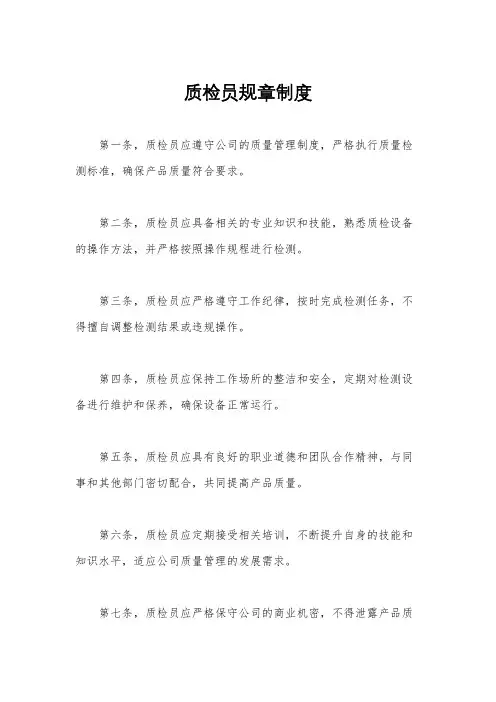 质检员规章制度

第一条，质检员应遵守公司的质量管理制度，严格执行质量检测标准，确保产品质量符合要求。

第二条，质检员应具备相关的专业知识和技能，熟悉质检设备的操作方法，并严格按照操作规程进行检测。

第三条，质检员应严格遵守工作纪律，按时完成检测任务，不得擅自调整检测结果或违规操作。

第四条，质检员应保持工作场所的整洁和安全，定期对检测设备进行维护和保养，确保设备正常运行。

第五条，质检员应具有良好的职业道德和团队合作精神，与同事和其他部门密切配合，共同提高产品质量。

第六条，质检员应定期接受相关培训，不断提升自身的技能和知识水平，适应公司质量管理的发展需求。

第七条，质检员应严格保守公司的商业机密，不得泄露产品质